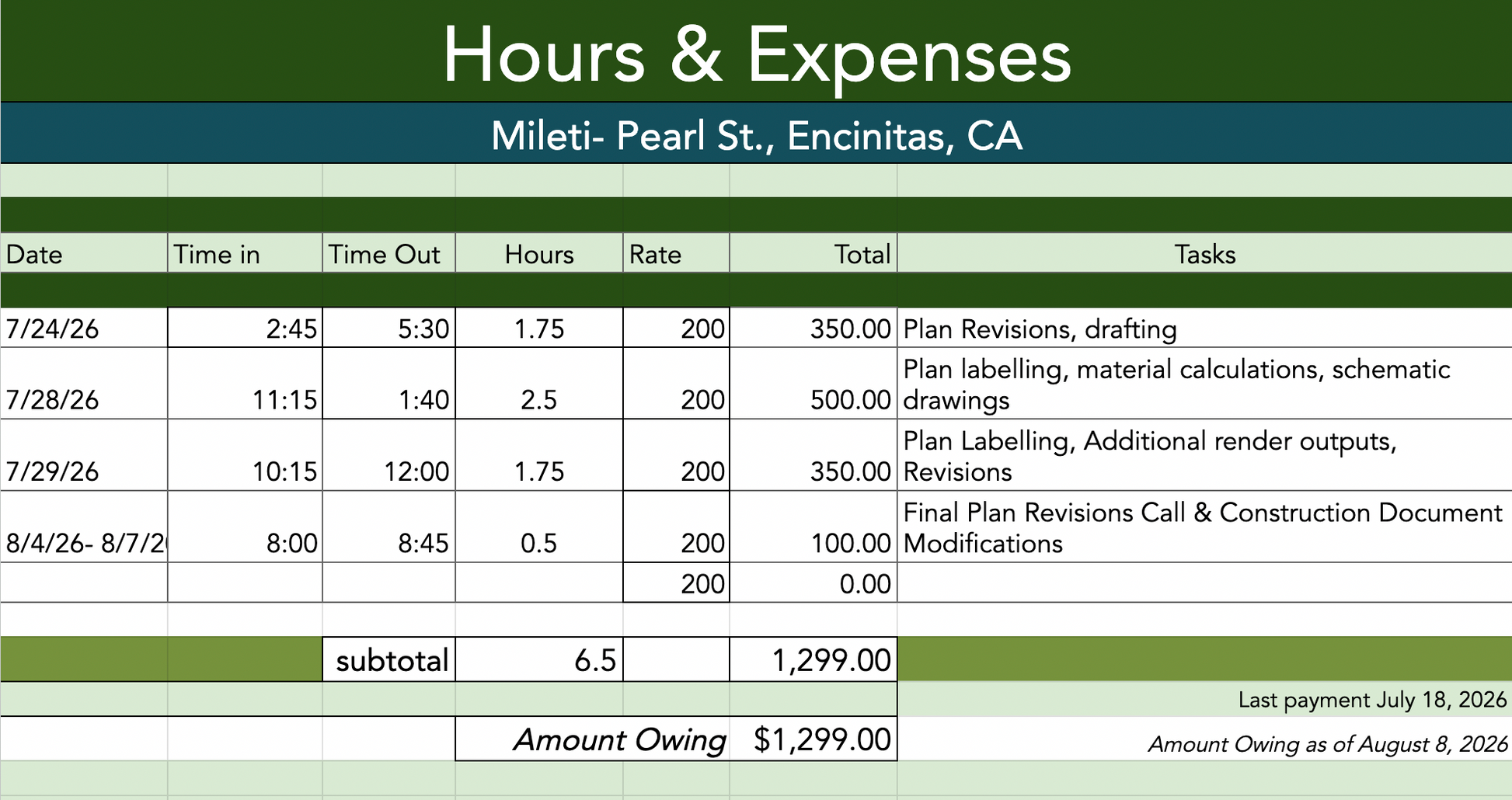 Hours & Expenses

Mileti- Pearl St., Encinitas, CA

| Date | Time in | Time Out | Hours | Rate | Total | Tasks |
|---|---|---|---|---|---|---|
| 7/24/26 | 2:45 | 5:30 | 1.75 | 200 | 350.00 | Plan Revisions, drafting |
| 7/28/26 | 11:15 | 1:40 | 2.5 | 200 | 500.00 | Plan labelling, material calculations, schematic drawings |
| 7/29/26 | 10:15 | 12:00 | 1.75 | 200 | 350.00 | Plan Labelling, Additional render outputs, Revisions |
| 8/4/26- 8/7/2 | 8:00 | 8:45 | 0.5 | 200 | 100.00 | Final Plan Revisions Call & Construction Document Modifications |
| | | | | 200 | 0.00 | |
| | | subtotal | 6.5 | | 1,299.00 | |
| | | | | | | Last payment July 18, 2026 |
| | | | Amount Owing | | $1,299.00 | Amount Owing as of August 8, 2026 |